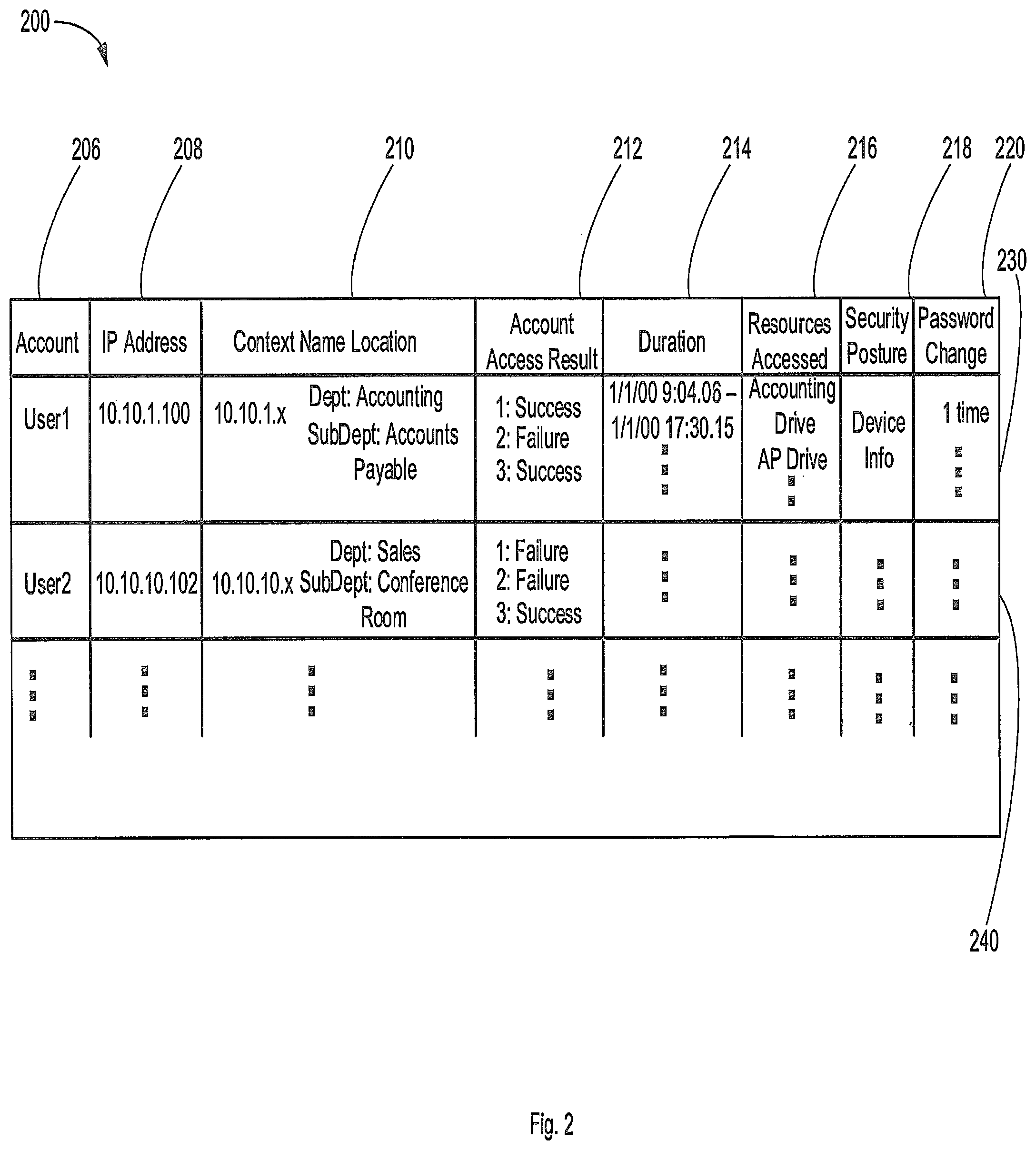 200

206 208 210 212 214 216 218 220

230

| Account | IP Address | Context Name Location | Account Access Result | Duration | Resources Accessed | Security Posture | Password Change |
|---|---|---|---|---|---|---|---|
| User1 | 10.10.1.100 | 10.10.1.x Dept: Accounting SubDept: Accounts Payable | 1: Success 2: Failure 3: Success | 1/1/00 9:04.06 – 1/1/00 17:30.15 ⋮ | Accounting Drive AP Drive ⋮ | Device Info | 1 time ⋮ |
| User2 | 10.10.10.102 | 10.10.10.x Dept: Sales SubDept: Conference Room | 1: Failure 2: Failure 3: Success | ⋮ | ⋮ | ⋮ | ⋮ |
| ⋮ | ⋮ | ⋮ | ⋮ | ⋮ | ⋮ | ⋮ | ⋮ |

240

Fig. 2